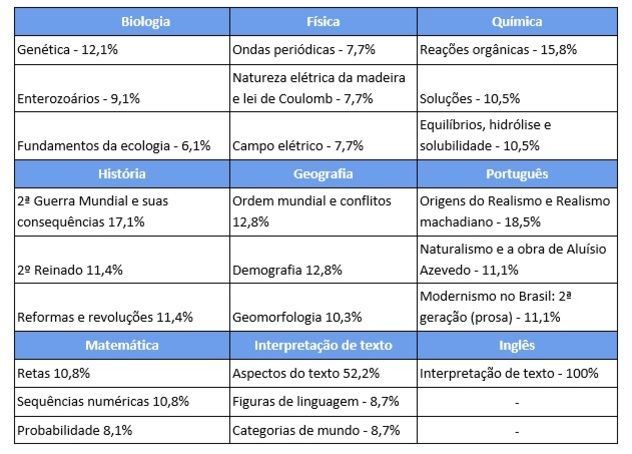 | Biologia | Física | Química |
|---|---|---|
| Genética - 12,1% | Ondas periódicas - 7,7% | Reações orgânicas - 15,8% |
| Enterozoários - 9,1% | Natureza elétrica da madeira e lei de Coulomb - 7,7% | Soluções - 10,5% |
| Fundamentos da ecologia - 6,1% | Campo elétrico - 7,7% | Equilíbrios, hidrólise e solubilidade - 10,5% |
| **História** | **Geografia** | **Português** |
| 2ª Guerra Mundial e suas consequências 17,1% | Ordem mundial e conflitos 12,8% | Origens do Realismo e Realismo machadiano - 18,5% |
| 2º Reinado 11,4% | Demografia 12,8% | Naturalismo e a obra de Aluísio Azevedo - 11,1% |
| Reformas e revoluções 11,4% | Geomorfologia 10,3% | Modernismo no Brasil: 2ª geração (prosa) - 11,1% |
| **Matemática** | **Interpretação de texto** | **Inglês** |
| Retas 10,8% | Aspectos do texto 52,2% | Interpretação de texto - 100% |
| Sequências numéricas 10,8% | Figuras de linguagem - 8,7% | - |
| Probabilidade 8,1% | Categorias de mundo - 8,7% | - |